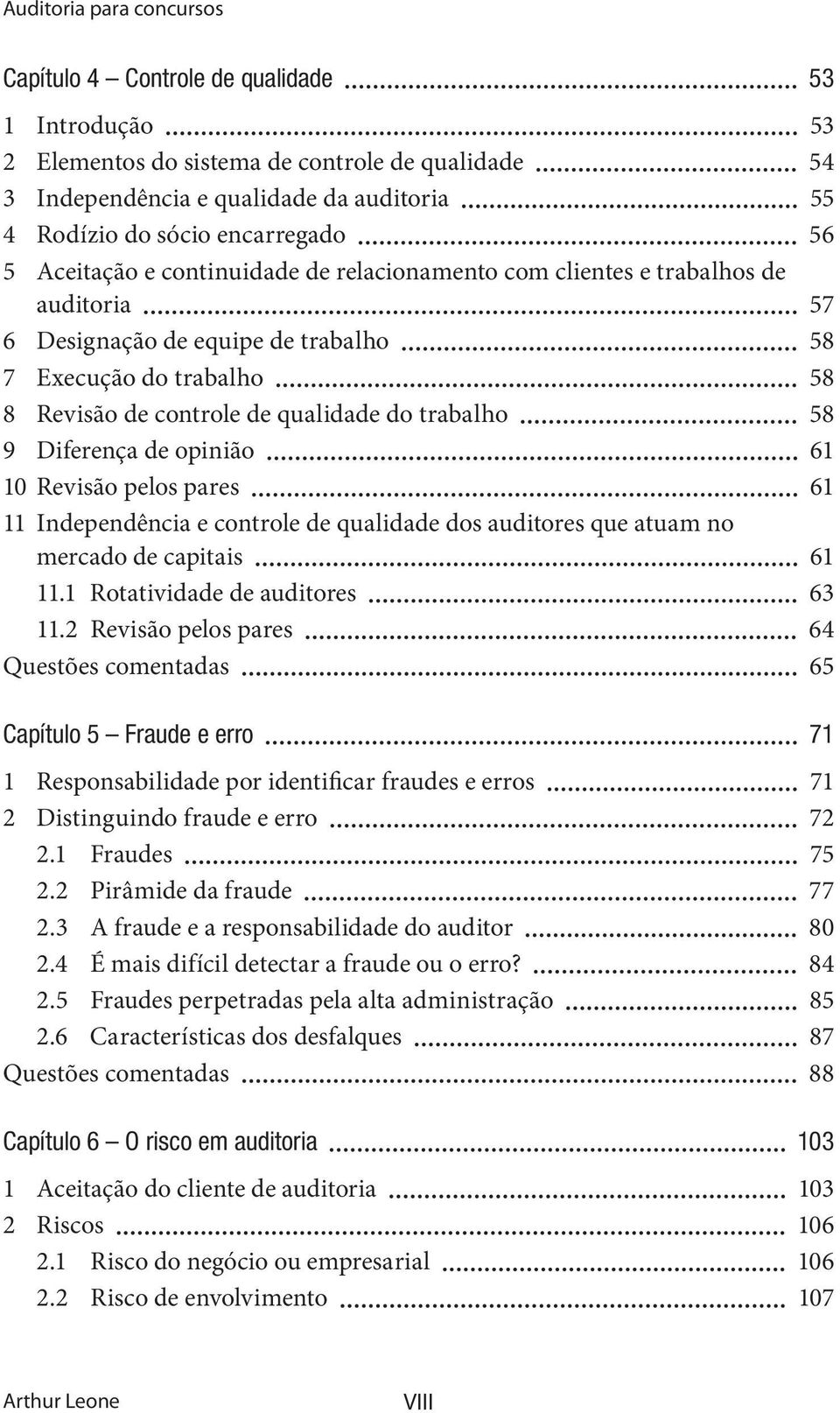 Auditoria para concursos

Capítulo 4 – Controle de qualidade ........ 53

1 Introdução ........ 53
2 Elementos do sistema de controle de qualidade ........ 54
3 Independência e qualidade da auditoria ........ 55
4 Rodízio do sócio encarregado ........ 56
5 Aceitação e continuidade de relacionamento com clientes e trabalhos de auditoria ........ 57
6 Designação de equipe de trabalho ........ 58
7 Execução do trabalho ........ 58
8 Revisão de controle de qualidade do trabalho ........ 58
9 Diferença de opinião ........ 61
10 Revisão pelos pares ........ 61
11 Independência e controle de qualidade dos auditores que atuam no mercado de capitais ........ 61
11.1 Rotatividade de auditores ........ 63
11.2 Revisão pelos pares ........ 64
Questões comentadas ........ 65

Capítulo 5 – Fraude e erro ........ 71

1 Responsabilidade por identificar fraudes e erros ........ 71
2 Distinguindo fraude e erro ........ 72
2.1 Fraudes ........ 75
2.2 Pirâmide da fraude ........ 77
2.3 A fraude e a responsabilidade do auditor ........ 80
2.4 É mais difícil detectar a fraude ou o erro? ........ 84
2.5 Fraudes perpetradas pela alta administração ........ 85
2.6 Características dos desfalques ........ 87
Questões comentadas ........ 88

Capítulo 6 – O risco em auditoria ........ 103

1 Aceitação do cliente de auditoria ........ 103
2 Riscos ........ 106
2.1 Risco do negócio ou empresarial ........ 106
2.2 Risco de envolvimento ........ 107

Arthur Leone VIII